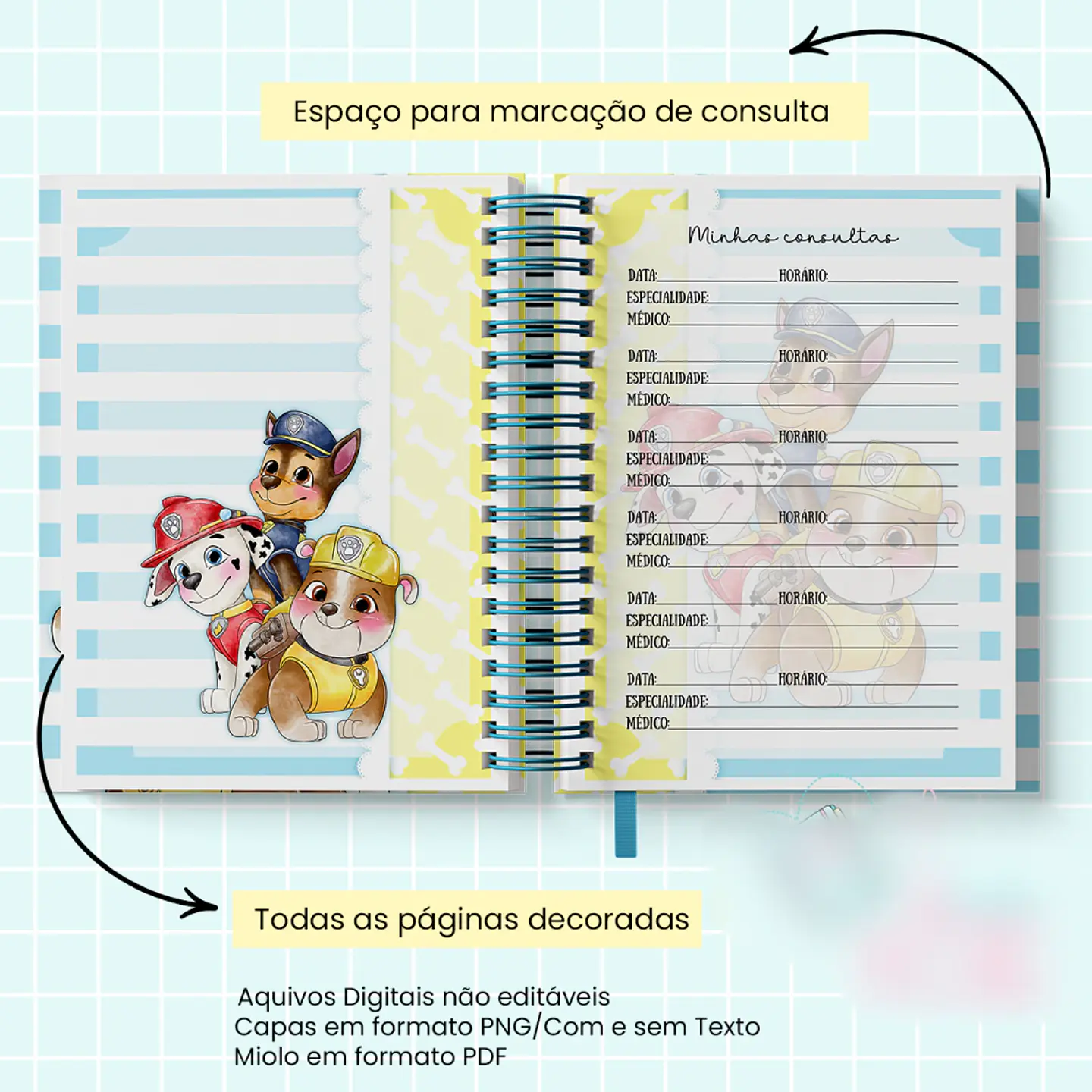 Espaço para marcação de consulta

Minhas consultas

DATA: ____ HORÁRIO: ____
ESPECIALIDADE: ____
MÉDICO: ____

DATA: ____ HORÁRIO: ____
ESPECIALIDADE: ____
MÉDICO: ____

DATA: ____ HORÁRIO: ____
ESPECIALIDADE: ____
MÉDICO: ____

DATA: ____ HORÁRIO: ____
ESPECIALIDADE: ____
MÉDICO: ____

DATA: ____ HORÁRIO: ____
ESPECIALIDADE: ____
MÉDICO: ____

DATA: ____ HORÁRIO: ____
ESPECIALIDADE: ____
MÉDICO: ____

Todas as páginas decoradas

Aquivos Digitais não editáveis
Capas em formato PNG/Com e sem Texto
Miolo em formato PDF